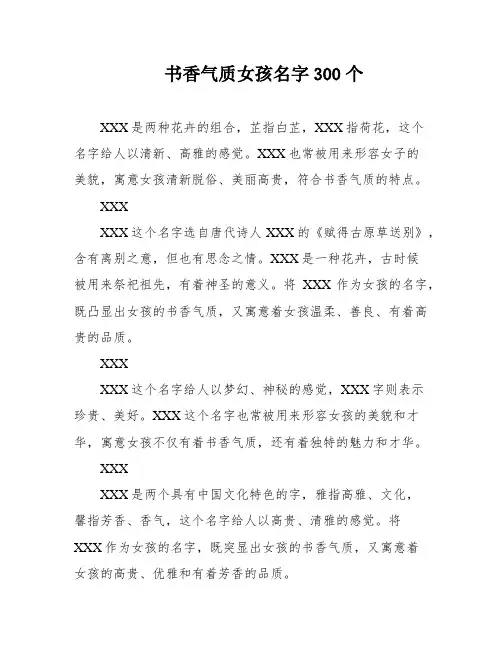 书香气质女孩名字 300 个

XXX 是两种花卉的组合，芷指白芷，XXX 指荷花，这个名字给人以清新、高雅的感觉。XXX 也常被用来形容女子的美貌，寓意女孩清新脱俗、美丽高贵，符合书香气质的特点。

XXX

XXX 这个名字选自唐代诗人 XXX 的《赋得古原草送别》，含有离别之意，但也有思念之情。XXX 是一种花卉，古时候被用来祭祀祖先，有着神圣的意义。将 XXX 作为女孩的名字，既凸显出女孩的书香气质，又寓意着女孩温柔、善良、有着高贵的品质。

XXX

XXX 这个名字给人以梦幻、神秘的感觉，XXX 字则表示珍贵、美好。XXX 这个名字也常被用来形容女孩的美貌和才华，寓意女孩不仅有着书香气质，还有着独特的魅力和才华。

XXX

XXX 是两个具有中国文化特色的字，雅指高雅、文化，馨指芳香、香气，这个名字给人以高贵、清雅的感觉。将 XXX 作为女孩的名字，既突显出女孩的书香气质，又寓意着女孩的高贵、优雅和有着芳香的品质。